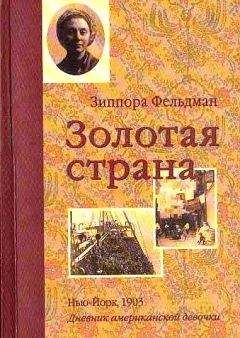 Зиппора Фельдман

Золотая страна

Нью-Йорк, 1903

Дневник американской девочки